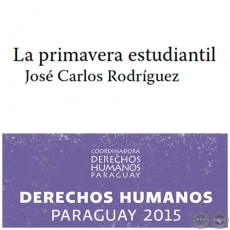 La primavera estudiantil
José Carlos Rodríguez

COORDINADORA
DERECHOS
HUMANOS
PARAGUAY

DERECHOS HUMANOS
PARAGUAY 2015